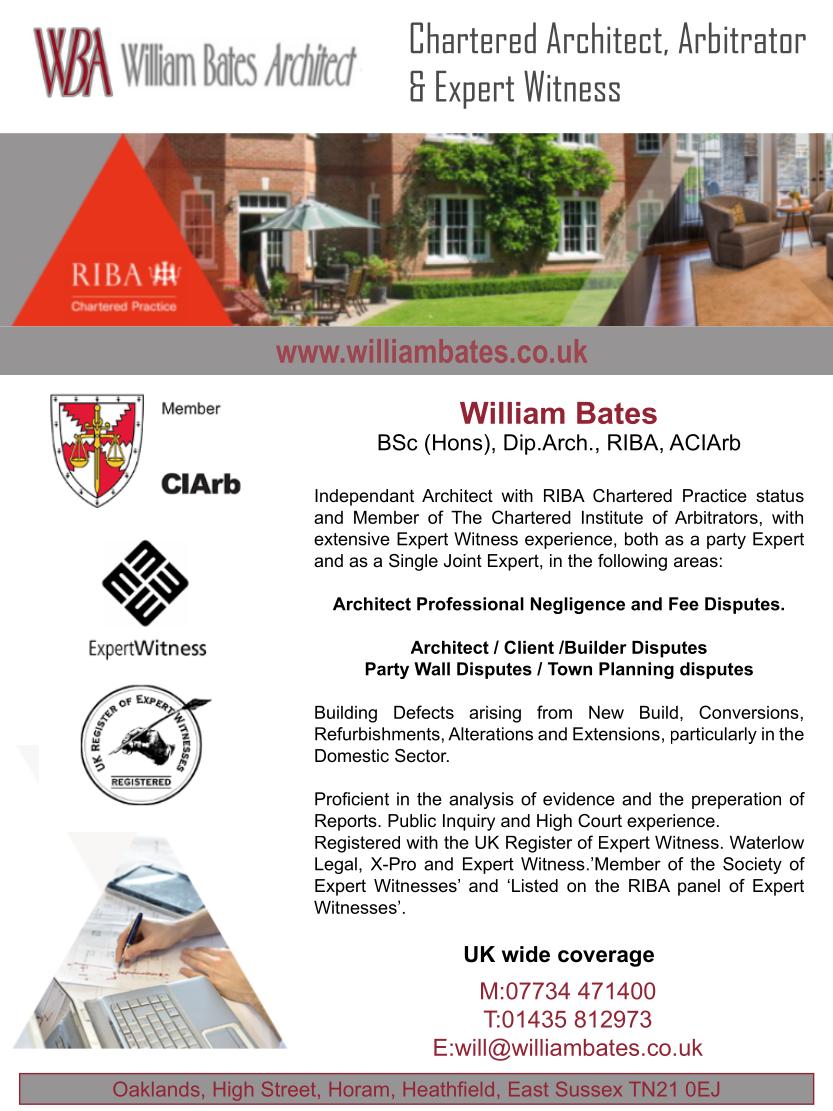 WBA William Bates Architect

Chartered Architect, Arbitrator & Expert Witness

RIBA
Chartered Practice

www.williambates.co.uk

Member

CIArb

ExpertWitness

UK REGISTER OF EXPERT WITNESSES
REGISTERED

William Bates
BSc (Hons), Dip.Arch., RIBA, ACIArb

Independant Architect with RIBA Chartered Practice status and Member of The Chartered Institute of Arbitrators, with extensive Expert Witness experience, both as a party Expert and as a Single Joint Expert, in the following areas:

Architect Professional Negligence and Fee Disputes.

Architect / Client /Builder Disputes
Party Wall Disputes / Town Planning disputes

Building Defects arising from New Build, Conversions, Refurbishments, Alterations and Extensions, particularly in the Domestic Sector.

Proficient in the analysis of evidence and the preperation of Reports. Public Inquiry and High Court experience.
Registered with the UK Register of Expert Witness. Waterlow Legal, X-Pro and Expert Witness.'Member of the Society of Expert Witnesses' and 'Listed on the RIBA panel of Expert Witnesses'.

UK wide coverage

M:07734 471400
T:01435 812973
E:will@williambates.co.uk

Oaklands, High Street, Horam, Heathfield, East Sussex TN21 0EJ